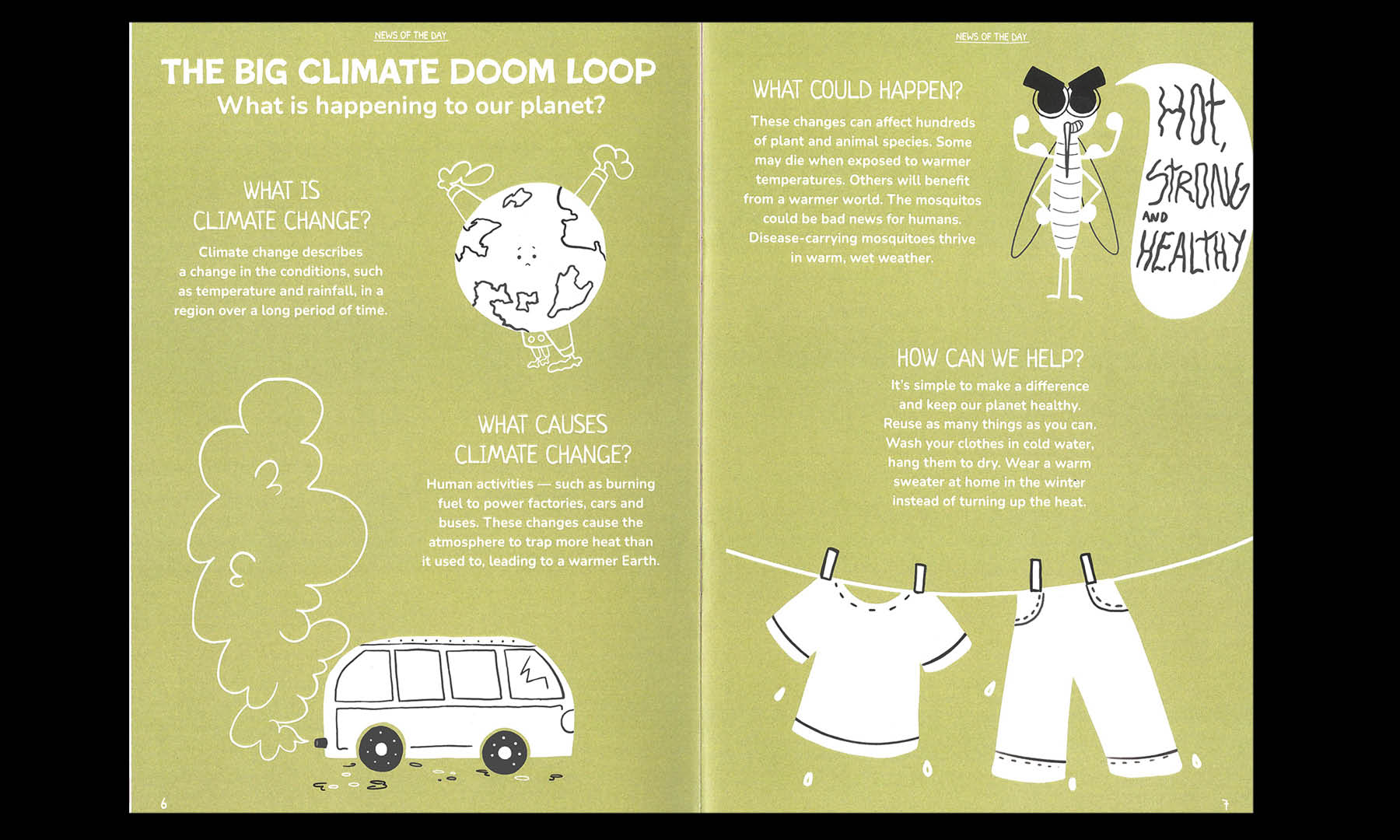 NEWS OF THE DAY

THE BIG CLIMATE DOOM LOOP
What is happening to our planet?

WHAT IS CLIMATE CHANGE?

Climate change describes a change in the conditions, such as temperature and rainfall, in a region over a long period of time.

WHAT CAUSES CLIMATE CHANGE?

Human activities — such as burning fuel to power factories, cars and buses. These changes cause the atmosphere to trap more heat than it used to, leading to a warmer Earth.

6

NEWS OF THE DAY

WHAT COULD HAPPEN?

These changes can affect hundreds of plant and animal species. Some may die when exposed to warmer temperatures. Others will benefit from a warmer world. The mosquitos could be bad news for humans. Disease-carrying mosquitoes thrive in warm, wet weather.

HOT, STRONG AND HEALTHY

HOW CAN WE HELP?

It's simple to make a difference and keep our planet healthy. Reuse as many things as you can. Wash your clothes in cold water, hang them to dry. Wear a warm sweater at home in the winter instead of turning up the heat.

7